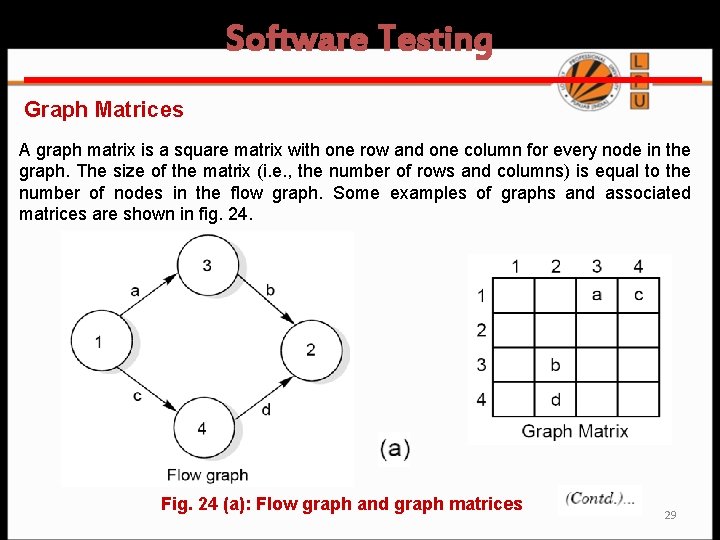 Software Testing

L
P
U

Graph Matrices

A graph matrix is a square matrix with one row and one column for every node in the graph. The size of the matrix (i.e., the number of rows and columns) is equal to the number of nodes in the flow graph. Some examples of graphs and associated matrices are shown in fig. 24.

3
a
b
1
2
c
d
4
Flow graph

(a)

|  | 1 | 2 | 3 | 4 |
|---|---|---|---|---|
| 1 |  |  | a | c |
| 2 |  |  |  |  |
| 3 |  | b |  |  |
| 4 |  | d |  |  |

Graph Matrix

Fig. 24 (a): Flow graph and graph matrices

(Contd.)...

29